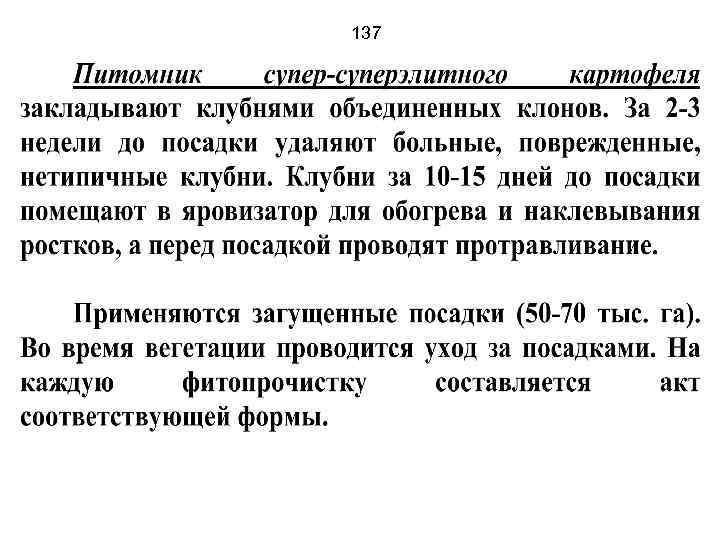 137

Питомник супер-суперэлитного картофеля закладывают клубнями объединенных клонов. За 2-3 недели до посадки удаляют больные, поврежденные, нетипичные клубни. Клубни за 10-15 дней до посадки помещают в яровизатор для обогрева и наклевывания ростков, а перед посадкой проводят протравливание.

Применяются загущенные посадки (50-70 тыс. га). Во время вегетации проводится уход за посадками. На каждую фитопрочистку составляется акт соответствующей формы.